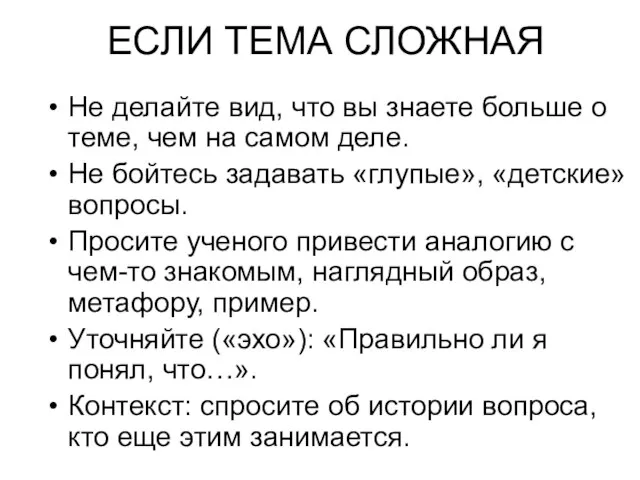 ЕСЛИ ТЕМА СЛОЖНАЯ

• Не делайте вид, что вы знаете больше о теме, чем на самом деле.
• Не бойтесь задавать «глупые», «детские» вопросы.
• Просите ученого привести аналогию с чем-то знакомым, наглядный образ, метафору, пример.
• Уточняйте («эхо»): «Правильно ли я понял, что…».
• Контекст: спросите об истории вопроса, кто еще этим занимается.